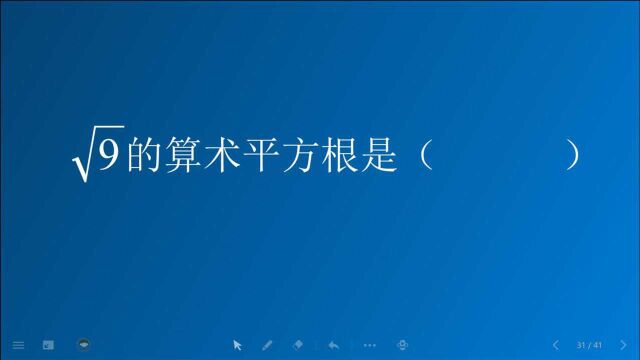 $\sqrt{9}$的算术平方根是（　　　　）

31 / 41